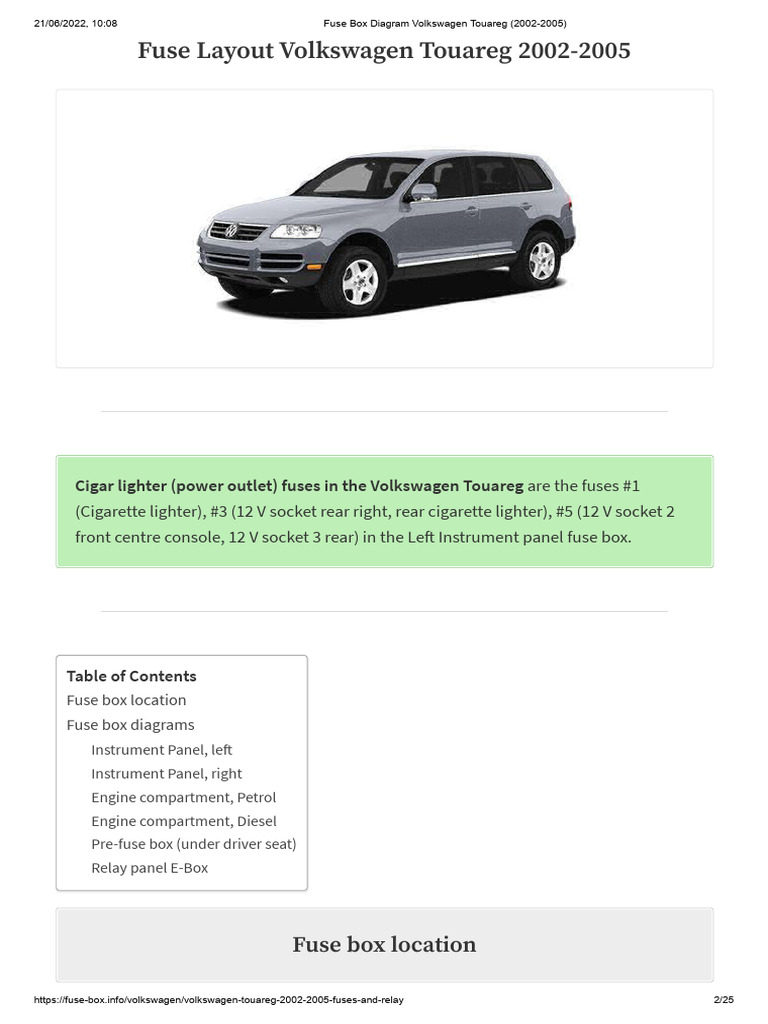 21/06/2022, 10:08 Fuse Box Diagram Volkswagen Touareg (2002-2005)

Fuse Layout Volkswagen Touareg 2002-2005

Cigar lighter (power outlet) fuses in the Volkswagen Touareg are the fuses #1 (Cigarette lighter), #3 (12 V socket rear right, rear cigarette lighter), #5 (12 V socket 2 front centre console, 12 V socket 3 rear) in the Left Instrument panel fuse box.

Table of Contents
Fuse box location
Fuse box diagrams
Instrument Panel, left
Instrument Panel, right
Engine compartment, Petrol
Engine compartment, Diesel
Pre-fuse box (under driver seat)
Relay panel E-Box

Fuse box location

https://fuse-box.info/volkswagen/volkswagen-touareg-2002-2005-fuses-and-relay 2/25